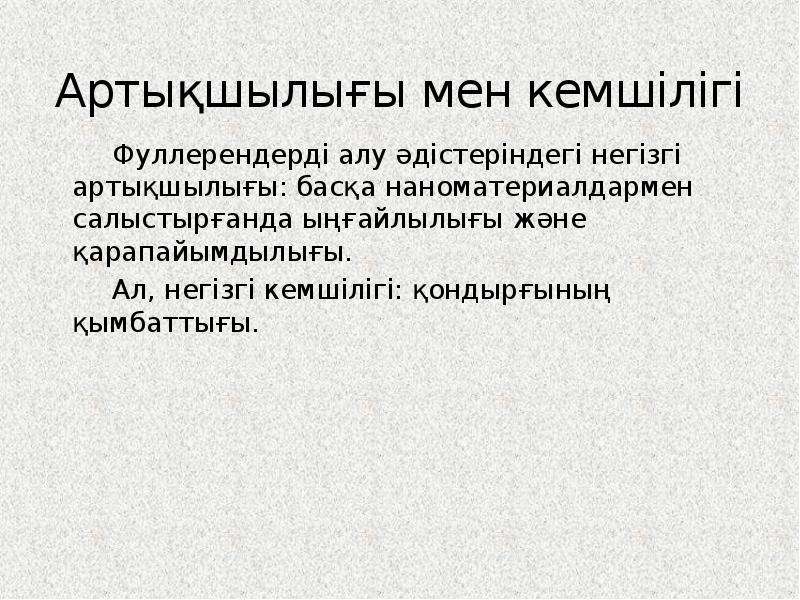 Артықшылығы мен кемшілігі

Фуллерендерді алу әдістеріндегі негізгі артықшылығы: басқа наноматериалдармен салыстырғанда ыңғайлылығы және қарапайымдылығы.

Ал, негізгі кемшілігі: қондырғының қымбаттығы.